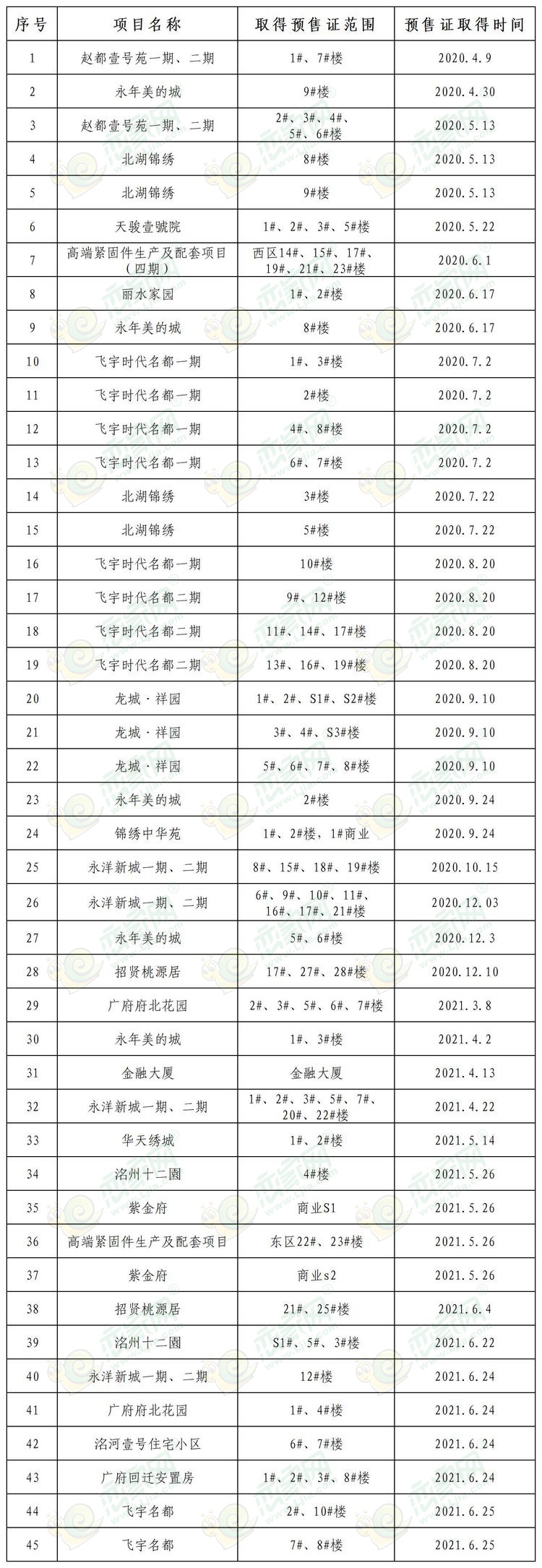 | 序号 | 项目名称 | 取得预售证范围 | 预售证取得时间 |
|---|---|---|---|
| 1 | 赵都壹号苑一期、二期 | 1#、7#楼 | 2020.4.9 |
| 2 | 永年美的城 | 9#楼 | 2020.4.30 |
| 3 | 赵都壹号苑一期、二期 | 2#、3#、4#、5#、6#楼 | 2020.5.13 |
| 4 | 北湖锦绣 | 8#楼 | 2020.5.13 |
| 5 | 北湖锦绣 | 9#楼 | 2020.5.13 |
| 6 | 天骏壹號院 | 1#、2#、3#、5#楼 | 2020.5.22 |
| 7 | 高端紧固件生产及配套项目（四期） | 西区14#、15#、17#、19#、21#、23#楼 | 2020.6.1 |
| 8 | 丽水家园 | 1#、2#楼 | 2020.6.17 |
| 9 | 永年美的城 | 8#楼 | 2020.6.17 |
| 10 | 飞宇时代名都一期 | 1#、3#楼 | 2020.7.2 |
| 11 | 飞宇时代名都一期 | 2#楼 | 2020.7.2 |
| 12 | 飞宇时代名都一期 | 4#、8#楼 | 2020.7.2 |
| 13 | 飞宇时代名都一期 | 6#、7#楼 | 2020.7.2 |
| 14 | 北湖锦绣 | 3#楼 | 2020.7.22 |
| 15 | 北湖锦绣 | 5#楼 | 2020.7.22 |
| 16 | 飞宇时代名都一期 | 10#楼 | 2020.8.20 |
| 17 | 飞宇时代名都二期 | 9#、12#楼 | 2020.8.20 |
| 18 | 飞宇时代名都二期 | 11#、14#、17#楼 | 2020.8.20 |
| 19 | 飞宇时代名都二期 | 13#、16#、19#楼 | 2020.8.20 |
| 20 | 龙城·祥园 | 1#、2#、S1#、S2#楼 | 2020.9.10 |
| 21 | 龙城·祥园 | 3#、4#、S3#楼 | 2020.9.10 |
| 22 | 龙城·祥园 | 5#、6#、7#、8#楼 | 2020.9.10 |
| 23 | 永年美的城 | 2#楼 | 2020.9.24 |
| 24 | 锦绣中华苑 | 1#、2#楼，1#商业 | 2020.9.24 |
| 25 | 永洋新城一期、二期 | 8#、15#、18#、19#楼 | 2020.10.15 |
| 26 | 永洋新城一期、二期 | 6#、9#、10#、11#、16#、17#、21#楼 | 2020.12.03 |
| 27 | 永年美的城 | 5#、6#楼 | 2020.12.3 |
| 28 | 招贤桃源居 | 17#、27#、28#楼 | 2020.12.10 |
| 29 | 广府府北花园 | 2#、3#、5#、6#、7#楼 | 2021.3.8 |
| 30 | 永年美的城 | 1#、3#楼 | 2021.4.2 |
| 31 | 金融大厦 | 金融大厦 | 2021.4.13 |
| 32 | 永洋新城一期、二期 | 1#、2#、3#、5#、7#、20#、22#楼 | 2021.4.22 |
| 33 | 华天绣城 | 1#、2#楼 | 2021.5.14 |
| 34 | 洺州十二園 | 4#楼 | 2021.5.26 |
| 35 | 紫金府 | 商业S1 | 2021.5.26 |
| 36 | 高端紧固件生产及配套项目 | 东区22#、23#楼 | 2021.5.26 |
| 37 | 紫金府 | 商业s2 | 2021.5.26 |
| 38 | 招贤桃源居 | 21#、25#楼 | 2021.6.4 |
| 39 | 洺州十二園 | S1#、5#、3#楼 | 2021.6.22 |
| 40 | 永洋新城一期、二期 | 12#楼 | 2021.6.24 |
| 41 | 广府府北花园 | 1#、4#楼 | 2021.6.24 |
| 42 | 洺河壹号住宅小区 | 6#、7#楼 | 2021.6.24 |
| 43 | 广府回迁安置房 | 1#、2#、3#、8#楼 | 2021.6.24 |
| 44 | 飞宇名都 | 2#、10#楼 | 2021.6.25 |
| 45 | 飞宇名都 | 7#、8#楼 | 2021.6.25 |